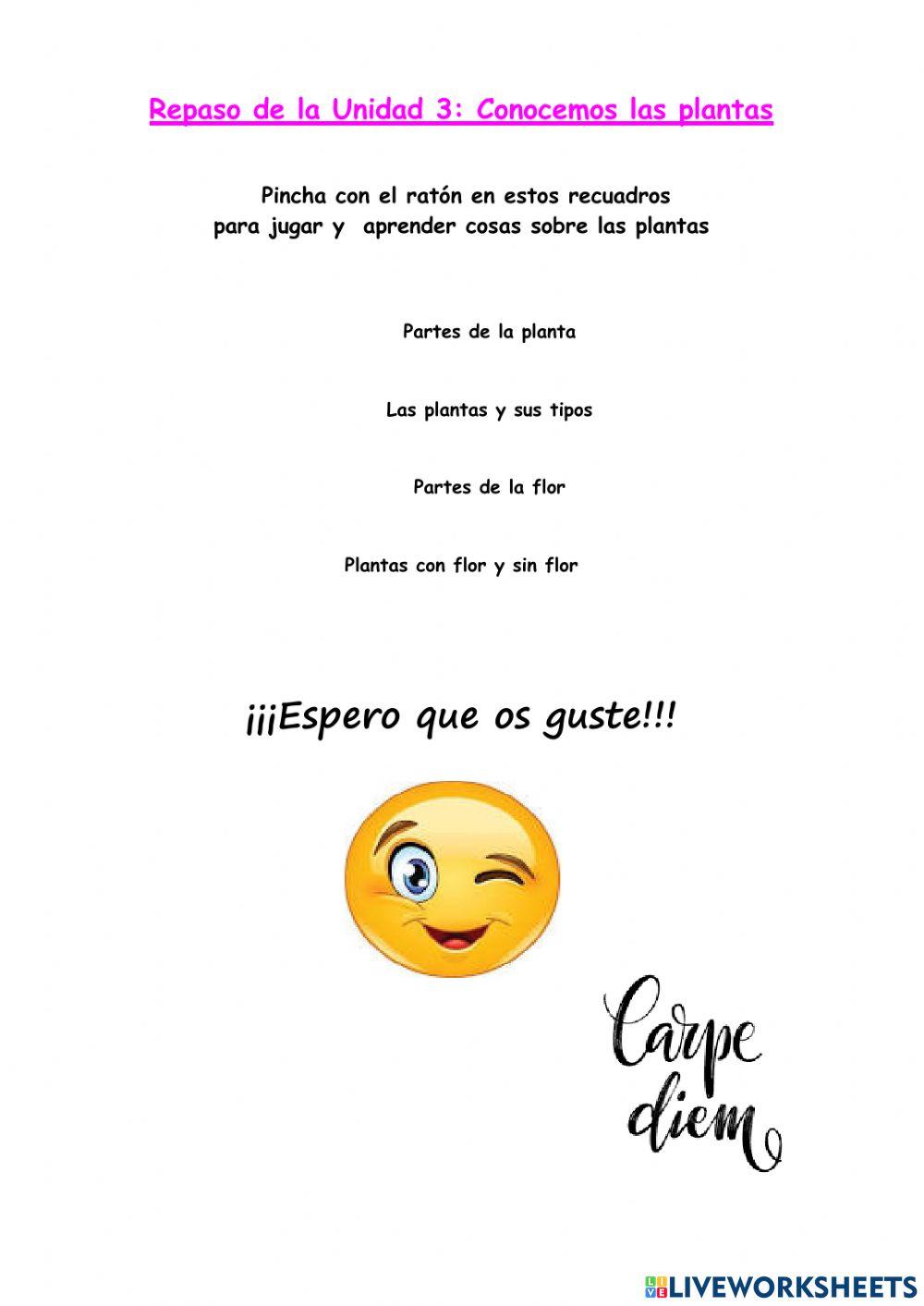 Repaso de la Unidad 3: Conocemos las plantas

Pincha con el ratón en estos recuadros
para jugar y aprender cosas sobre las plantas

Partes de la planta

Las plantas y sus tipos

Partes de la flor

Plantas con flor y sin flor

¡¡¡Espero que os guste!!!

Carpe
diem

LIVEWORKSHEETS